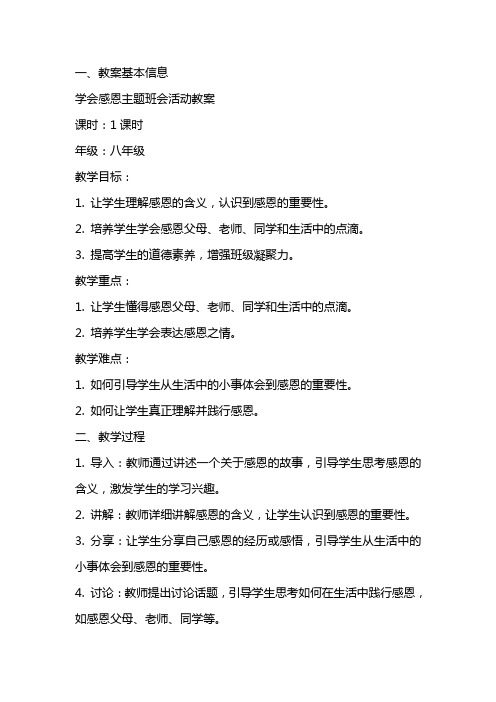 一、教案基本信息

学会感恩主题班会活动教案

课时：1 课时

年级：八年级

教学目标：

1. 让学生理解感恩的含义，认识到感恩的重要性。

2. 培养学生学会感恩父母、老师、同学和生活中的点滴。

3. 提高学生的道德素养，增强班级凝聚力。

教学重点：

1. 让学生懂得感恩父母、老师、同学和生活中的点滴。

2. 培养学生学会表达感恩之情。

教学难点：

1. 如何引导学生从生活中的小事体会到感恩的重要性。

2. 如何让学生真正理解并践行感恩。

二、教学过程

1. 导入：教师通过讲述一个关于感恩的故事，引导学生思考感恩的含义，激发学生的学习兴趣。

2. 讲解：教师详细讲解感恩的含义，让学生认识到感恩的重要性。

3. 分享：让学生分享自己感恩的经历或感悟，引导学生从生活中的小事体会到感恩的重要性。

4. 讨论：教师提出讨论话题，引导学生思考如何在生活中践行感恩，如感恩父母、老师、同学等。